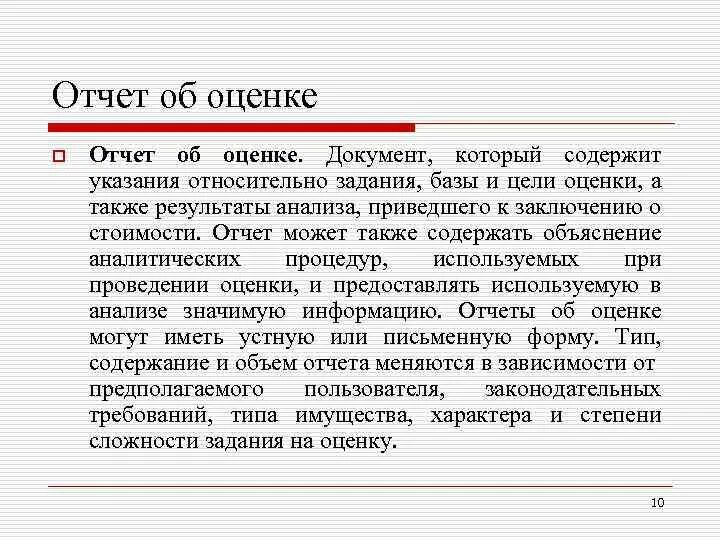 Отчет об оценке

Отчет об оценке. Документ, который содержит указания относительно задания, базы и цели оценки, а также результаты анализа, приведшего к заключению о стоимости. Отчет может также содержать объяснение аналитических процедур, используемых при проведении оценки, и предоставлять используемую в анализе значимую информацию. Отчеты об оценке могут иметь устную или письменную форму. Тип, содержание и объем отчета меняются в зависимости от предполагаемого пользователя, законодательных требований, типа имущества, характера и степени сложности задания на оценку.

10